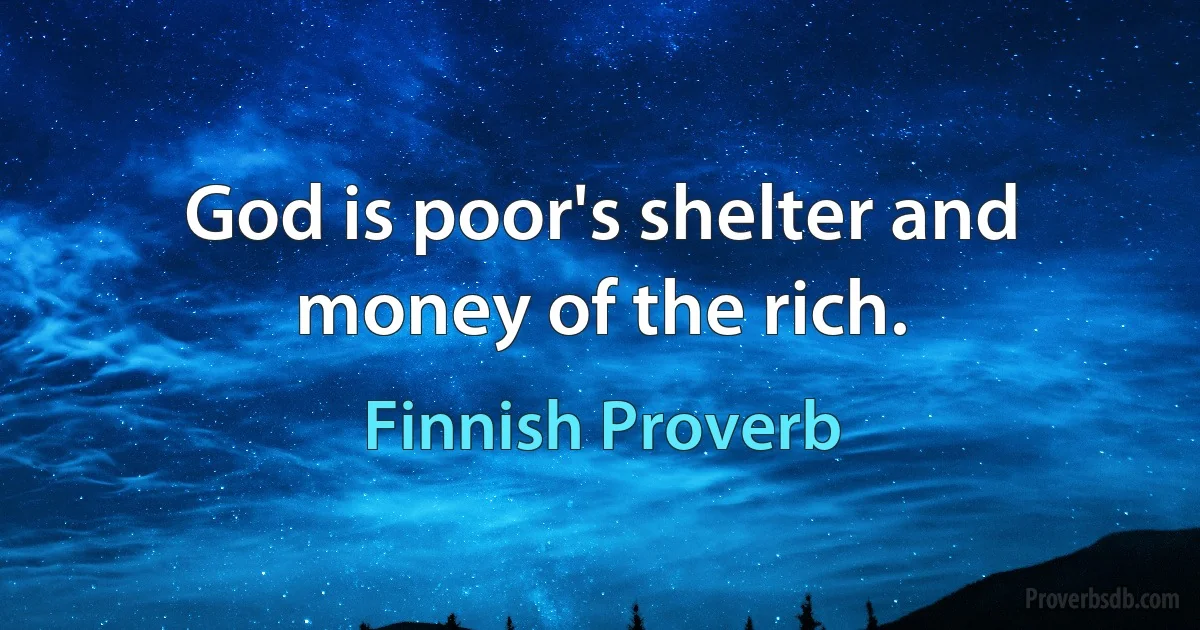 God is poor's shelter and money of the rich.

Finnish Proverb

Proverbsdb.com